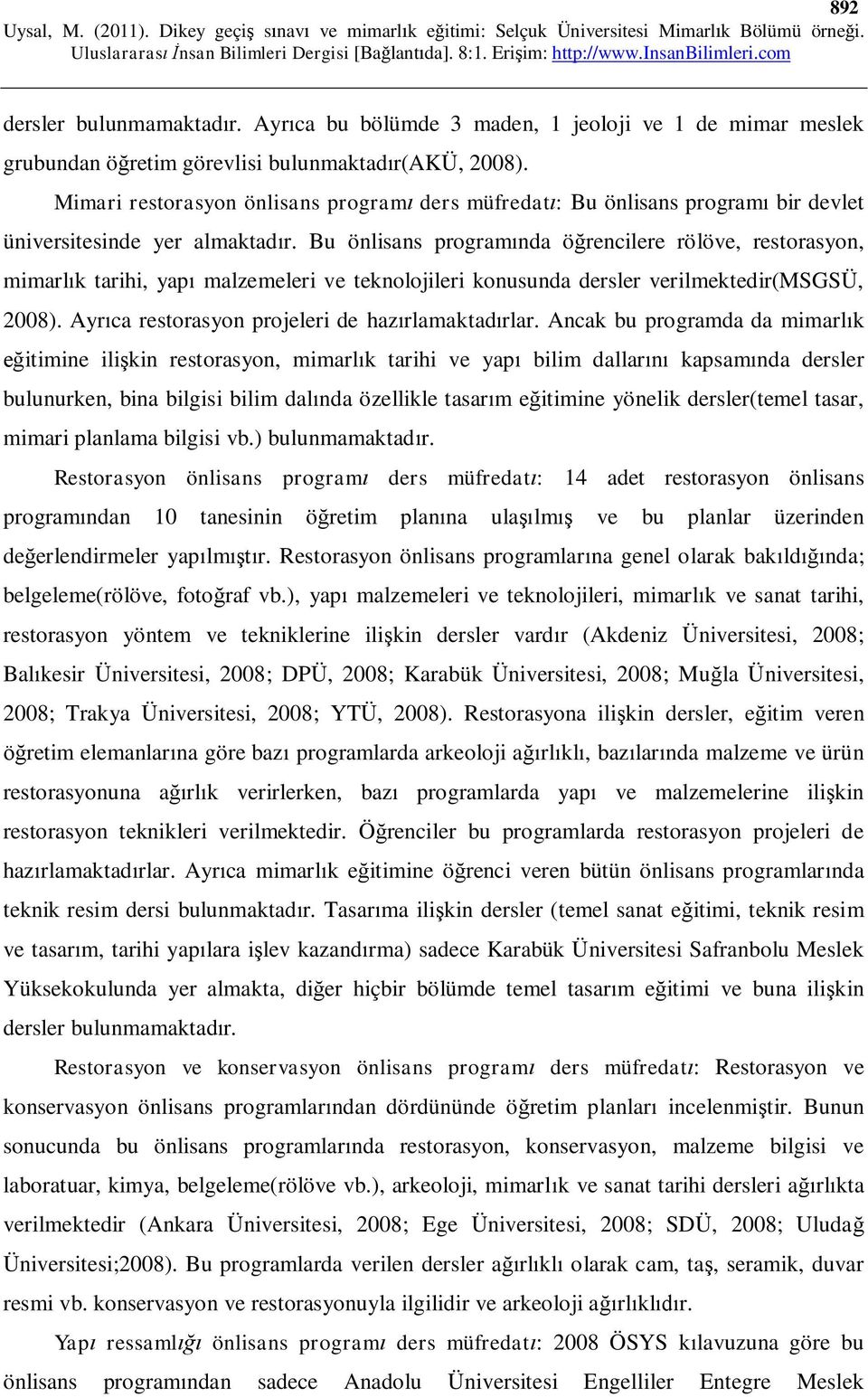 892
Uysal, M. (2011). Dikey geçiş sınavı ve mimarlık eğitimi: Selçuk Üniversitesi Mimarlık Bölümü örneği. Uluslararası İnsan Bilimleri Dergisi [Bağlantıda]. 8:1. Erişim: http://www.InsanBilimleri.com

dersler bulunmamaktadır. Ayrıca bu bölümde 3 maden, 1 jeoloji ve 1 de mimar meslek grubundan öğretim görevlisi bulunmaktadır(AKÜ, 2008).

Mimari restorasyon önlisans programı ders müfredatı: Bu önlisans programı bir devlet üniversitesinde yer almaktadır. Bu önlisans programında öğrencilere rölöve, restorasyon, mimarlık tarihi, yapı malzemeleri ve teknolojileri konusunda dersler verilmektedir(MSGSÜ, 2008). Ayrıca restorasyon projeleri de hazırlamaktadırlar. Ancak bu programda da mimarlık eğitimine ilişkin restorasyon, mimarlık tarihi ve yapı bilim dallarını kapsamında dersler bulunurken, bina bilgisi bilim dalında özellikle tasarım eğitimine yönelik dersler(temel tasar, mimari planlama bilgisi vb.) bulunmamaktadır.

Restorasyon önlisans programı ders müfredatı: 14 adet restorasyon önlisans programından 10 tanesinin öğretim planına ulaşılmış ve bu planlar üzerinden değerlendirmeler yapılmıştır. Restorasyon önlisans programlarına genel olarak bakıldığında; belgeleme(rölöve, fotoğraf vb.), yapı malzemeleri ve teknolojileri, mimarlık ve sanat tarihi, restorasyon yöntem ve tekniklerine ilişkin dersler vardır (Akdeniz Üniversitesi, 2008; Balıkesir Üniversitesi, 2008; DPÜ, 2008; Karabük Üniversitesi, 2008; Muğla Üniversitesi, 2008; Trakya Üniversitesi, 2008; YTÜ, 2008). Restorasyona ilişkin dersler, eğitim veren öğretim elemanlarına göre bazı programlarda arkeoloji ağırlıklı, bazılarında malzeme ve ürün restorasyonuna ağırlık verirlerken, bazı programlarda yapı ve malzemelerine ilişkin restorasyon teknikleri verilmektedir. Öğrenciler bu programlarda restorasyon projeleri de hazırlamaktadırlar. Ayrıca mimarlık eğitimine öğrenci veren bütün önlisans programlarında teknik resim dersi bulunmaktadır. Tasarıma ilişkin dersler (temel sanat eğitimi, teknik resim ve tasarım, tarihi yapılara işlev kazandırma) sadece Karabük Üniversitesi Safranbolu Meslek Yüksekokulunda yer almakta, diğer hiçbir bölümde temel tasarım eğitimi ve buna ilişkin dersler bulunmamaktadır.

Restorasyon ve konservasyon önlisans programı ders müfredatı: Restorasyon ve konservasyon önlisans programlarından dördününde öğretim planları incelenmiştir. Bunun sonucunda bu önlisans programlarında restorasyon, konservasyon, malzeme bilgisi ve laboratuar, kimya, belgeleme(rölöve vb.), arkeoloji, mimarlık ve sanat tarihi dersleri ağırlıkta verilmektedir (Ankara Üniversitesi, 2008; Ege Üniversitesi, 2008; SDÜ, 2008; Uludağ Üniversitesi;2008). Bu programlarda verilen dersler ağırlıklı olarak cam, taş, seramik, duvar resmi vb. konservasyon ve restorasyonuyla ilgilidir ve arkeoloji ağırlıklıdır.

Yapı ressamlığı önlisans programı ders müfredatı: 2008 ÖSYS kılavuzuna göre bu önlisans programından sadece Anadolu Üniversitesi Engelliler Entegre Meslek